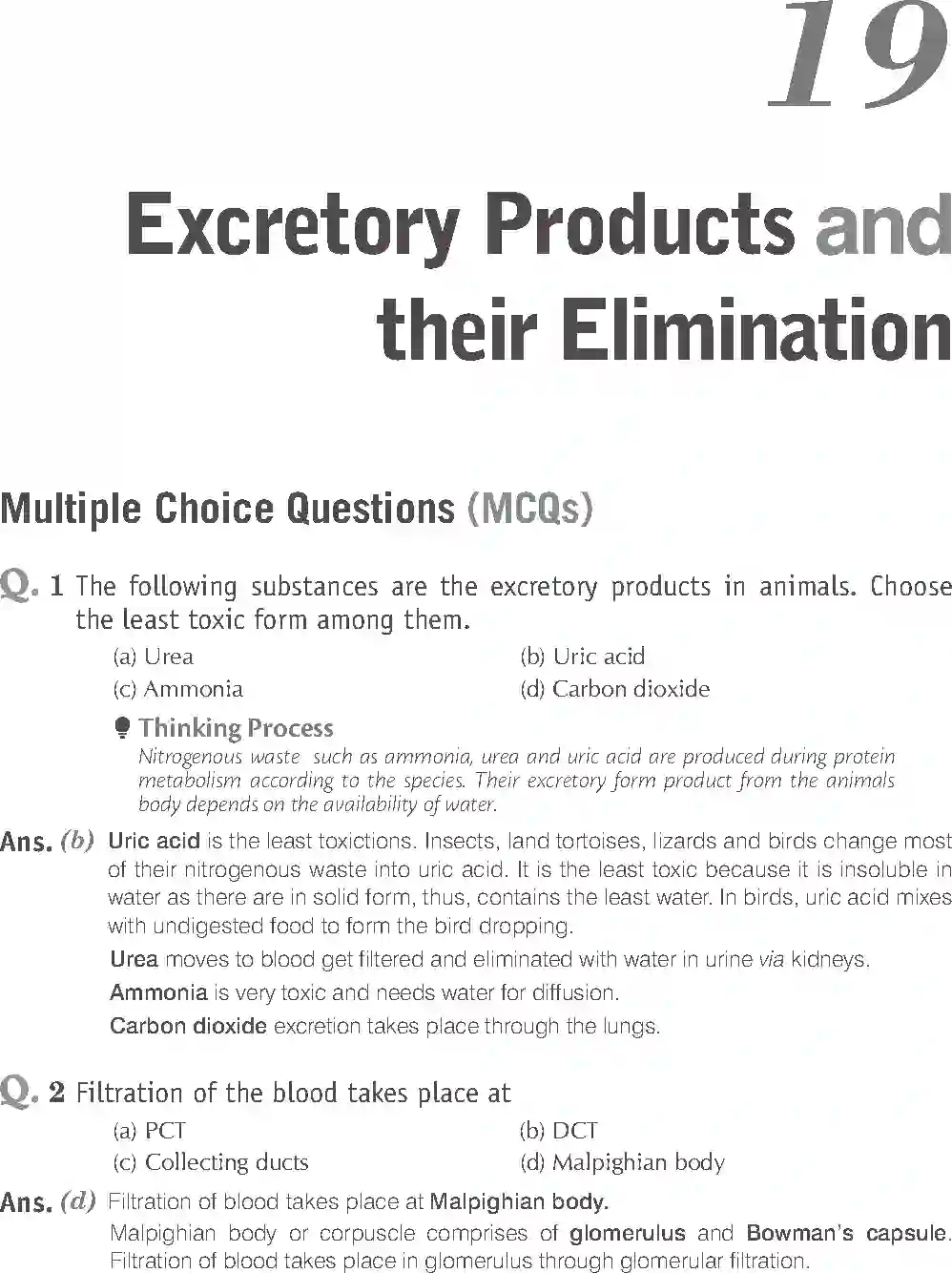 19

Excretory Products and their Elimination

Multiple Choice Questions (MCQs)

Q. 1 The following substances are the excretory products in animals. Choose the least toxic form among them.

(a) Urea
(b) Uric acid
(c) Ammonia
(d) Carbon dioxide

Thinking Process

Nitrogenous waste such as ammonia, urea and uric acid are produced during protein metabolism according to the species. Their excretory form product from the animals body depends on the availability of water.

Ans. (b) Uric acid is the least toxictions. Insects, land tortoises, lizards and birds change most of their nitrogenous waste into uric acid. It is the least toxic because it is insoluble in water as there are in solid form, thus, contains the least water. In birds, uric acid mixes with undigested food to form the bird dropping.

Urea moves to blood get filtered and eliminated with water in urine via kidneys.

Ammonia is very toxic and needs water for diffusion.

Carbon dioxide excretion takes place through the lungs.

Q. 2 Filtration of the blood takes place at

(a) PCT
(b) DCT
(c) Collecting ducts
(d) Malpighian body

Ans. (d) Filtration of blood takes place at Malpighian body.

Malpighian body or corpuscle comprises of glomerulus and Bowman's capsule. Filtration of blood takes place in glomerulus through glomerular filtration.